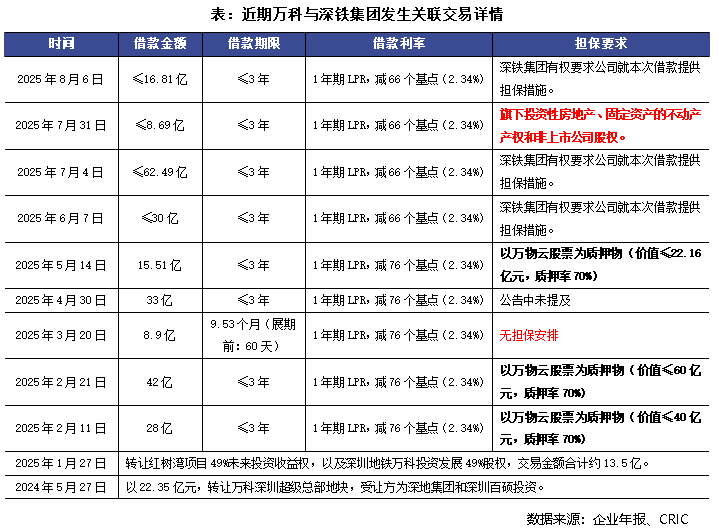 表：近期万科与深铁集团发生关联交易详情

| 时间 | 借款金额 | 借款期限 | 借款利率 | 担保要求 |
|---|---|---|---|---|
| 2025年8月6日 | ≤16.81亿 | ≤3年 | 1年期LPR，减66个基点（2.34%） | 深铁集团有权要求公司就本次借款提供担保措施。 |
| 2025年7月31日 | ≤8.69亿 | ≤3年 | 1年期LPR，减66个基点（2.34%） | 旗下投资性房地产、固定资产的不动产产权和非上市公司股权。 |
| 2025年7月4日 | ≤62.49亿 | ≤3年 | 1年期LPR，减66个基点（2.34%） | 深铁集团有权要求公司就本次借款提供担保措施。 |
| 2025年6月7日 | ≤30亿 | ≤3年 | 1年期LPR，减66个基点（2.34%） | 深铁集团有权要求公司就本次借款提供担保措施。 |
| 2025年5月14日 | 15.51亿 | ≤3年 | 1年期LPR，减76个基点（2.34%） | 以万物云股票为质押物（价值≤22.16亿元，质押率70%） |
| 2025年4月30日 | 33亿 | ≤3年 | 1年期LPR，减76个基点（2.34%） | 公告中未提及 |
| 2025年3月20日 | 8.9亿 | 9.53个月（展期前：60天） | 1年期LPR，减76个基点（2.34%） | 无担保安排 |
| 2025年2月21日 | 42亿 | ≤3年 | 1年期LPR，减76个基点（2.34%） | 以万物云股票为质押物（价值≤60亿元，质押率70%） |
| 2025年2月11日 | 28亿 | ≤3年 | 1年期LPR，减76个基点（2.34%） | 以万物云股票为质押物（价值≤40亿元，质押率70%） |
| 2025年1月27日 | 转让红树湾项目49%未来投资收益权，以及深圳地铁万科投资发展49%股权，交易金额合计约13.5亿。 | | | |
| 2024年5月27日 | 以22.35亿元，转让万科深圳超级总部地块，受让方为深地集团和深圳百硕投资。 | | | |

数据来源：企业年报、CRIC